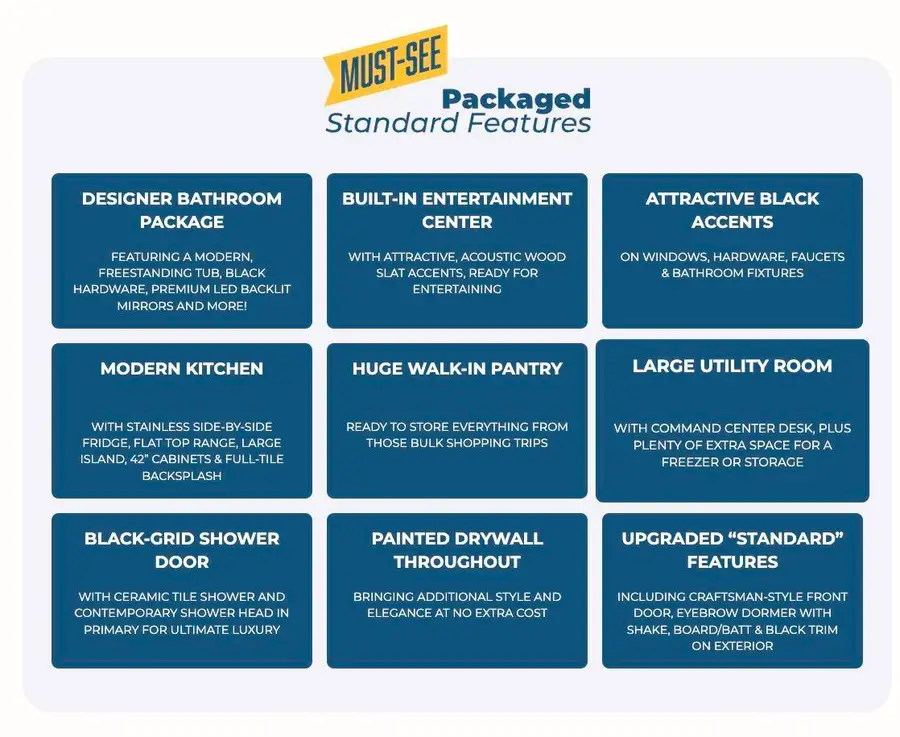 MUST-SEE

Packaged
Standard Features

DESIGNER BATHROOM PACKAGE

FEATURING A MODERN, FREESTANDING TUB, BLACK HARDWARE, PREMIUM LED BACKLIT MIRRORS AND MORE!

BUILT-IN ENTERTAINMENT CENTER

WITH ATTRACTIVE, ACOUSTIC WOOD SLAT ACCENTS, READY FOR ENTERTAINING

ATTRACTIVE BLACK ACCENTS

ON WINDOWS, HARDWARE, FAUCETS & BATHROOM FIXTURES

MODERN KITCHEN

WITH STAINLESS SIDE-BY-SIDE FRIDGE, FLAT TOP RANGE, LARGE ISLAND, 42" CABINETS & FULL-TILE BACKSPLASH

HUGE WALK-IN PANTRY

READY TO STORE EVERYTHING FROM THOSE BULK SHOPPING TRIPS

LARGE UTILITY ROOM

WITH COMMAND CENTER DESK, PLUS PLENTY OF EXTRA SPACE FOR A FREEZER OR STORAGE

BLACK-GRID SHOWER DOOR

WITH CERAMIC TILE SHOWER AND CONTEMPORARY SHOWER HEAD IN PRIMARY FOR ULTIMATE LUXURY

PAINTED DRYWALL THROUGHOUT

BRINGING ADDITIONAL STYLE AND ELEGANCE AT NO EXTRA COST

UPGRADED "STANDARD" FEATURES

INCLUDING CRAFTSMAN-STYLE FRONT DOOR, EYEBROW DORMER WITH SHAKE, BOARD/BATT & BLACK TRIM ON EXTERIOR